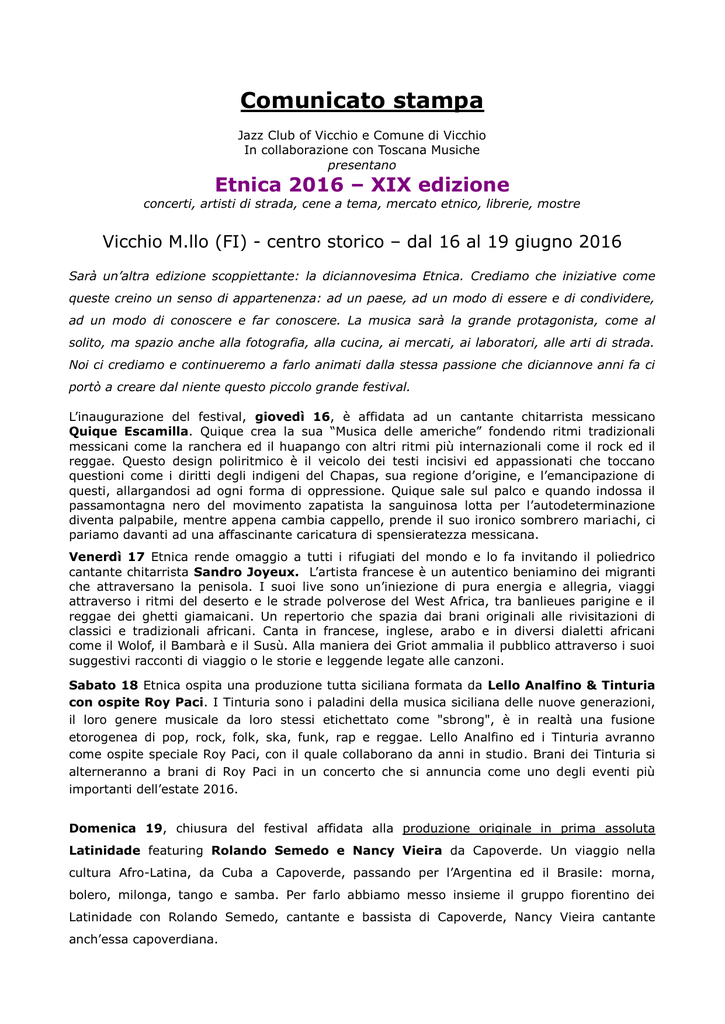 Comunicato stampa

Jazz Club of Vicchio e Comune di Vicchio
In collaborazione con Toscana Musiche
presentano

Etnica 2016 – XIX edizione
concerti, artisti di strada, cene a tema, mercato etnico, librerie, mostre

Vicchio M.llo (FI) - centro storico – dal 16 al 19 giugno 2016

Sarà un'altra edizione scoppiettante: la diciannovesima Etnica. Crediamo che iniziative come queste creino un senso di appartenenza: ad un paese, ad un modo di essere e di condividere, ad un modo di conoscere e far conoscere. La musica sarà la grande protagonista, come al solito, ma spazio anche alla fotografia, alla cucina, ai mercati, ai laboratori, alle arti di strada. Noi ci crediamo e continueremo a farlo animati dalla stessa passione che diciannove anni fa ci portò a creare dal niente questo piccolo grande festival.

L'inaugurazione del festival, giovedì 16, è affidata ad un cantante chitarrista messicano Quique Escamilla. Quique crea la sua "Musica delle americhe" fondendo ritmi tradizionali messicani come la ranchera ed il huapango con altri ritmi più internazionali come il rock ed il reggae. Questo design poliritmico è il veicolo dei testi incisivi ed appassionati che toccano questioni come i diritti degli indigeni del Chapas, sua regione d'origine, e l'emancipazione di questi, allargandosi ad ogni forma di oppressione. Quique sale sul palco e quando indossa il passamontagna nero del movimento zapatista la sanguinosa lotta per l'autodeterminazione diventa palpabile, mentre appena cambia cappello, prende il suo ironico sombrero mariachi, ci pariamo davanti ad una affascinante caricatura di spensieratezza messicana.

Venerdì 17 Etnica rende omaggio a tutti i rifugiati del mondo e lo fa invitando il poliedrico cantante chitarrista Sandro Joyeux. L'artista francese è un autentico beniamino dei migranti che attraversano la penisola. I suoi live sono un'iniezione di pura energia e allegria, viaggi attraverso i ritmi del deserto e le strade polverose del West Africa, tra banlieues parigine e il reggae dei ghetti giamaicani. Un repertorio che spazia dai brani originali alle rivisitazioni di classici e tradizionali africani. Canta in francese, inglese, arabo e in diversi dialetti africani come il Wolof, il Bambarà e il Susù. Alla maniera dei Griot ammalia il pubblico attraverso i suoi suggestivi racconti di viaggio o le storie e leggende legate alle canzoni.

Sabato 18 Etnica ospita una produzione tutta siciliana formata da Lello Analfino & Tinturia con ospite Roy Paci. I Tinturia sono i paladini della musica siciliana delle nuove generazioni, il loro genere musicale da loro stessi etichettato come "sbrong", è in realtà una fusione etorogenea di pop, rock, folk, ska, funk, rap e reggae. Lello Analfino ed i Tinturia avranno come ospite speciale Roy Paci, con il quale collaborano da anni in studio. Brani dei Tinturia si alterneranno a brani di Roy Paci in un concerto che si annuncia come uno degli eventi più importanti dell'estate 2016.

Domenica 19, chiusura del festival affidata alla produzione originale in prima assoluta Latinidade featuring Rolando Semedo e Nancy Vieira da Capoverde. Un viaggio nella cultura Afro-Latina, da Cuba a Capoverde, passando per l'Argentina ed il Brasile: morna, bolero, milonga, tango e samba. Per farlo abbiamo messo insieme il gruppo fiorentino dei Latinidade con Rolando Semedo, cantante e bassista di Capoverde, Nancy Vieira cantante anch'essa capoverdiana.